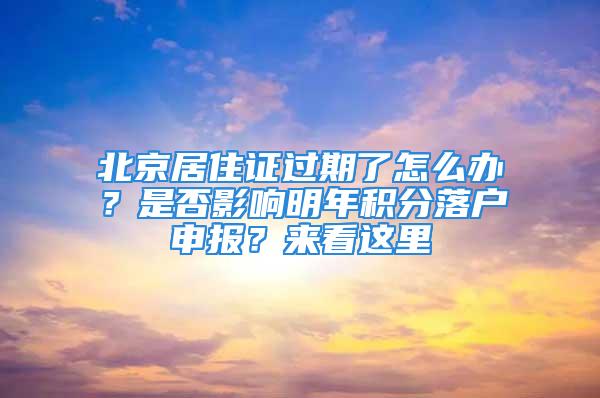 北京居住证过期了怎么办？是否影响明年积分落户申报？来看这里